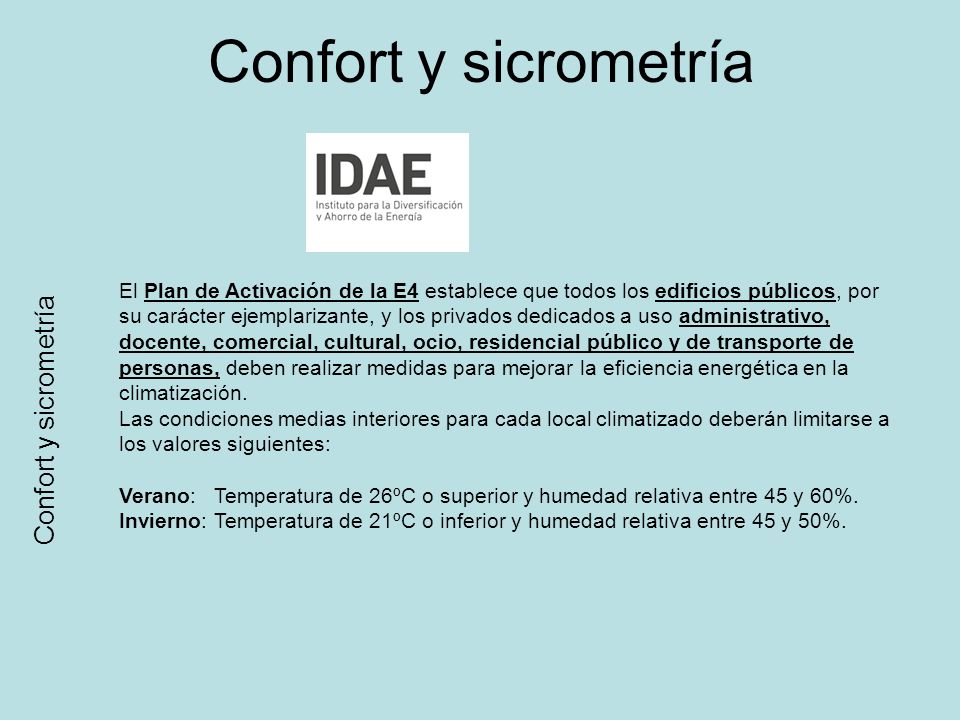 Confort y sicrometría

IDAE
Instituto para la Diversificación y Ahorro de la Energía

Confort y sicrometría

El Plan de Activación de la E4 establece que todos los edificios públicos, por su carácter ejemplarizante, y los privados dedicados a uso administrativo, docente, comercial, cultural, ocio, residencial público y de transporte de personas, deben realizar medidas para mejorar la eficiencia energética en la climatización.
Las condiciones medias interiores para cada local climatizado deberán limitarse a los valores siguientes:

Verano: Temperatura de 26ºC o superior y humedad relativa entre 45 y 60%.
Invierno: Temperatura de 21ºC o inferior y humedad relativa entre 45 y 50%.